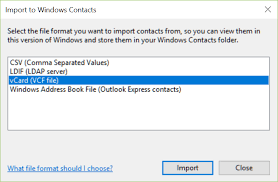 Import to Windows Contacts

Select the file format you want to import contacts from, so you can view them in this version of Windows and store them in your Windows Contacts folder.

CSV (Comma Separated Values)
LDIF (LDAP server)
vCard (VCF file)
Windows Address Book File (Outlook Express contacts)

What file format should I choose?

Import

Close